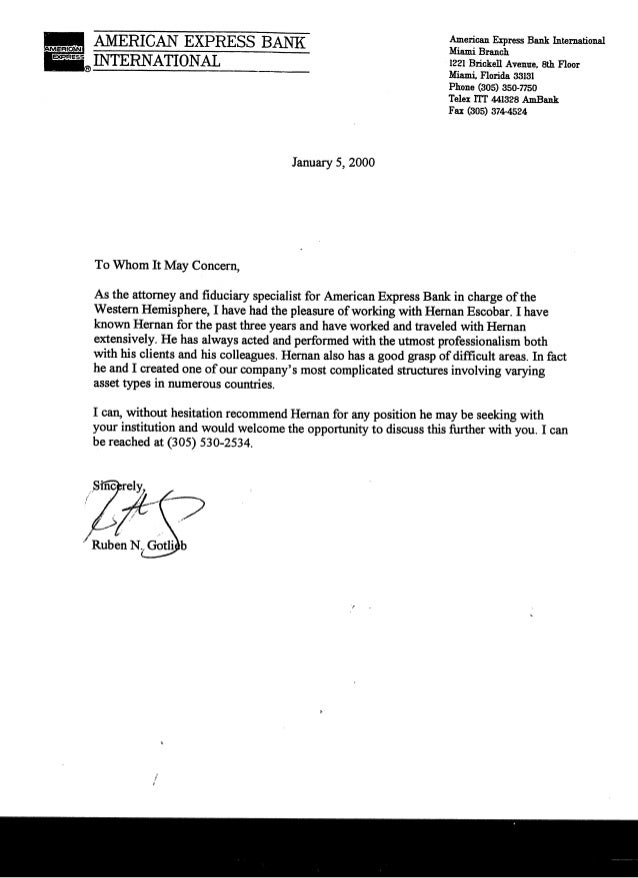 AMERICAN EXPRESS

AMERICAN EXPRESS BANK INTERNATIONAL

American Express Bank International
Miami Branch
1221 Brickell Avenue, 8th Floor
Miami, Florida 33131
Phone (305) 350-7750
Telex ITT 441328 AmBank
Fax (305) 374-4524

January 5, 2000

To Whom It May Concern,

As the attorney and fiduciary specialist for American Express Bank in charge of the Western Hemisphere, I have had the pleasure of working with Hernan Escobar. I have known Hernan for the past three years and have worked and traveled with Hernan extensively. He has always acted and performed with the utmost professionalism both with his clients and his colleagues. Hernan also has a good grasp of difficult areas. In fact he and I created one of our company's most complicated structures involving varying asset types in numerous countries.

I can, without hesitation recommend Hernan for any position he may be seeking with your institution and would welcome the opportunity to discuss this further with you. I can be reached at (305) 530-2534.

Sincerely,

Ruben N. Gotlieb